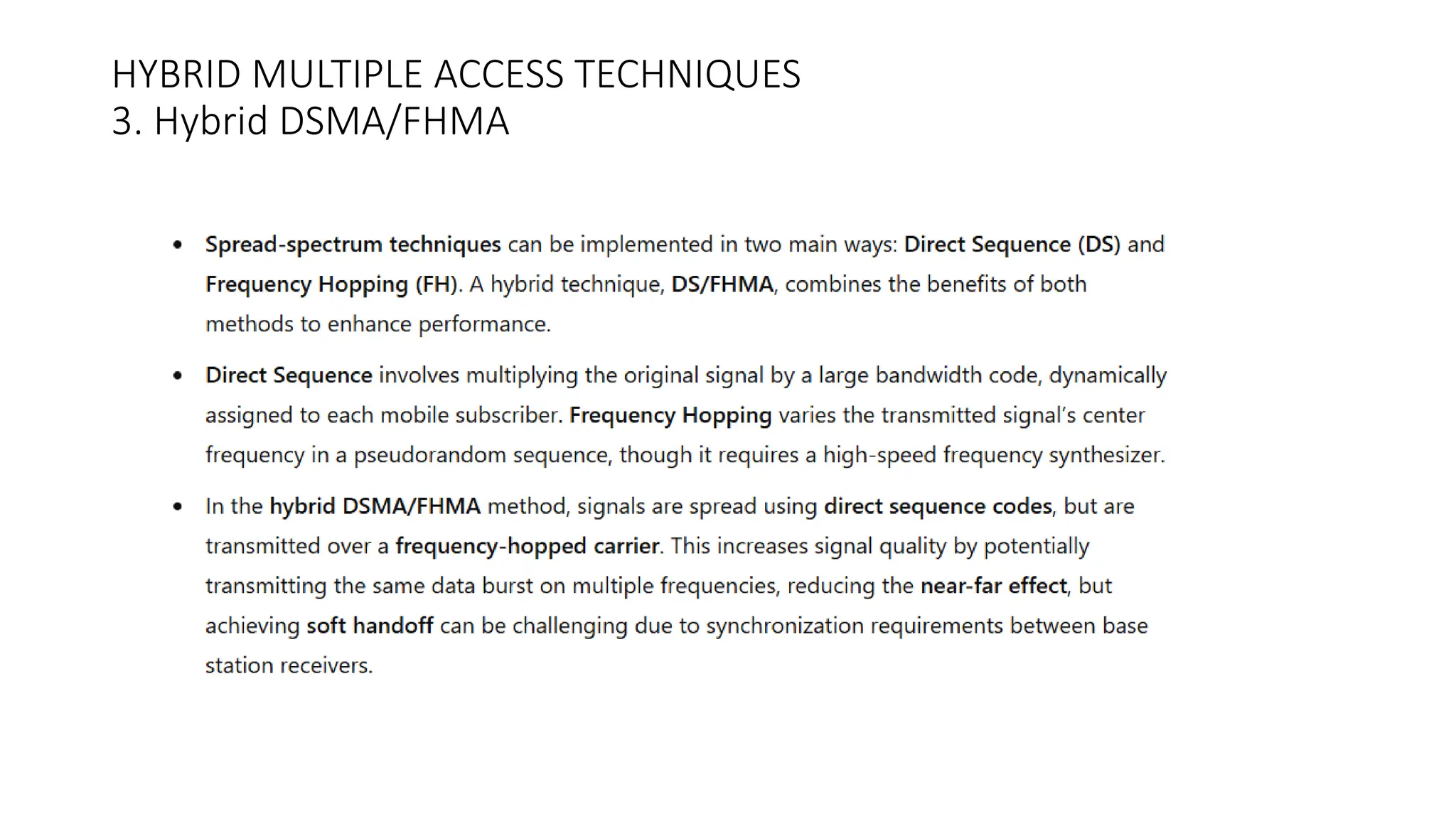 HYBRID MULTIPLE ACCESS TECHNIQUES
3. Hybrid DSMA/FHMA

• Spread-spectrum techniques can be implemented in two main ways: Direct Sequence (DS) and Frequency Hopping (FH). A hybrid technique, DS/FHMA, combines the benefits of both methods to enhance performance.

• Direct Sequence involves multiplying the original signal by a large bandwidth code, dynamically assigned to each mobile subscriber. Frequency Hopping varies the transmitted signal's center frequency in a pseudorandom sequence, though it requires a high-speed frequency synthesizer.

• In the hybrid DSMA/FHMA method, signals are spread using direct sequence codes, but are transmitted over a frequency-hopped carrier. This increases signal quality by potentially transmitting the same data burst on multiple frequencies, reducing the near-far effect, but achieving soft handoff can be challenging due to synchronization requirements between base station receivers.